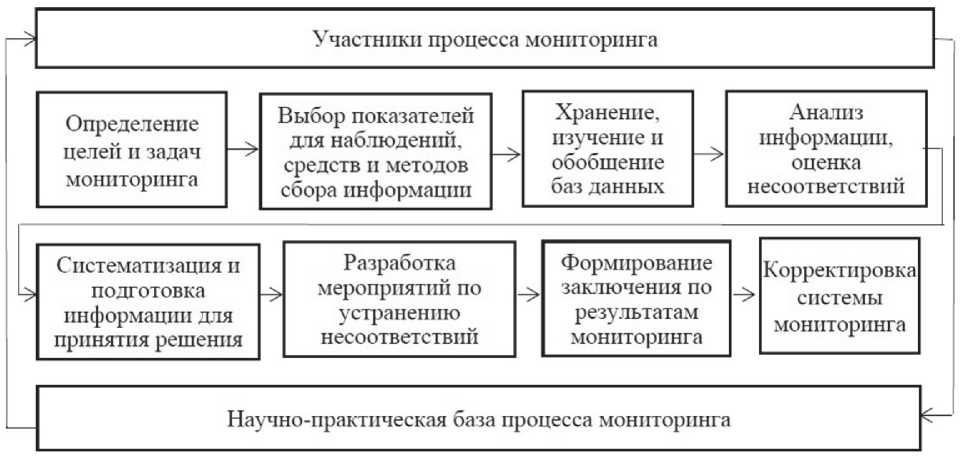 Участники процесса мониторинга

Определение целей и задач мониторинга

Выбор показателей для наблюдений, средств и методов сбора информации

Хранение, изучение и обобщение баз данных

Анализ информации, оценка несоответствий

Систематизация и подготовка информации для принятия решения

Разработка мероприятий по устранению несоответствий

Формирование заключения по результатам мониторинга

Корректировка системы мониторинга

Научно-практическая база процесса мониторинга